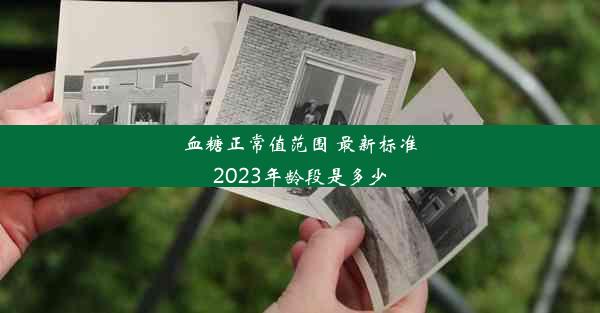 血糖正常值范围 最新标准
2023年龄段是多少